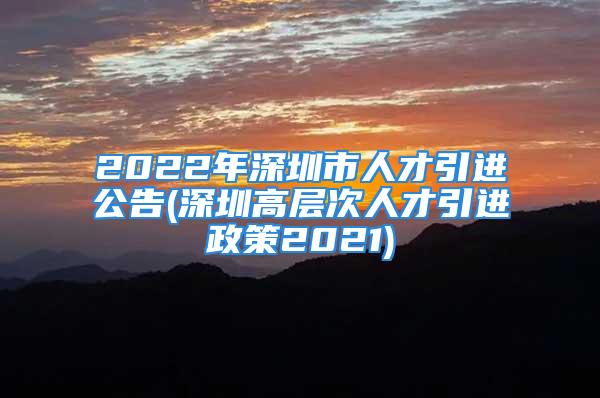 2022年深圳市人才引进公告(深圳高层次人才引进政策2021)